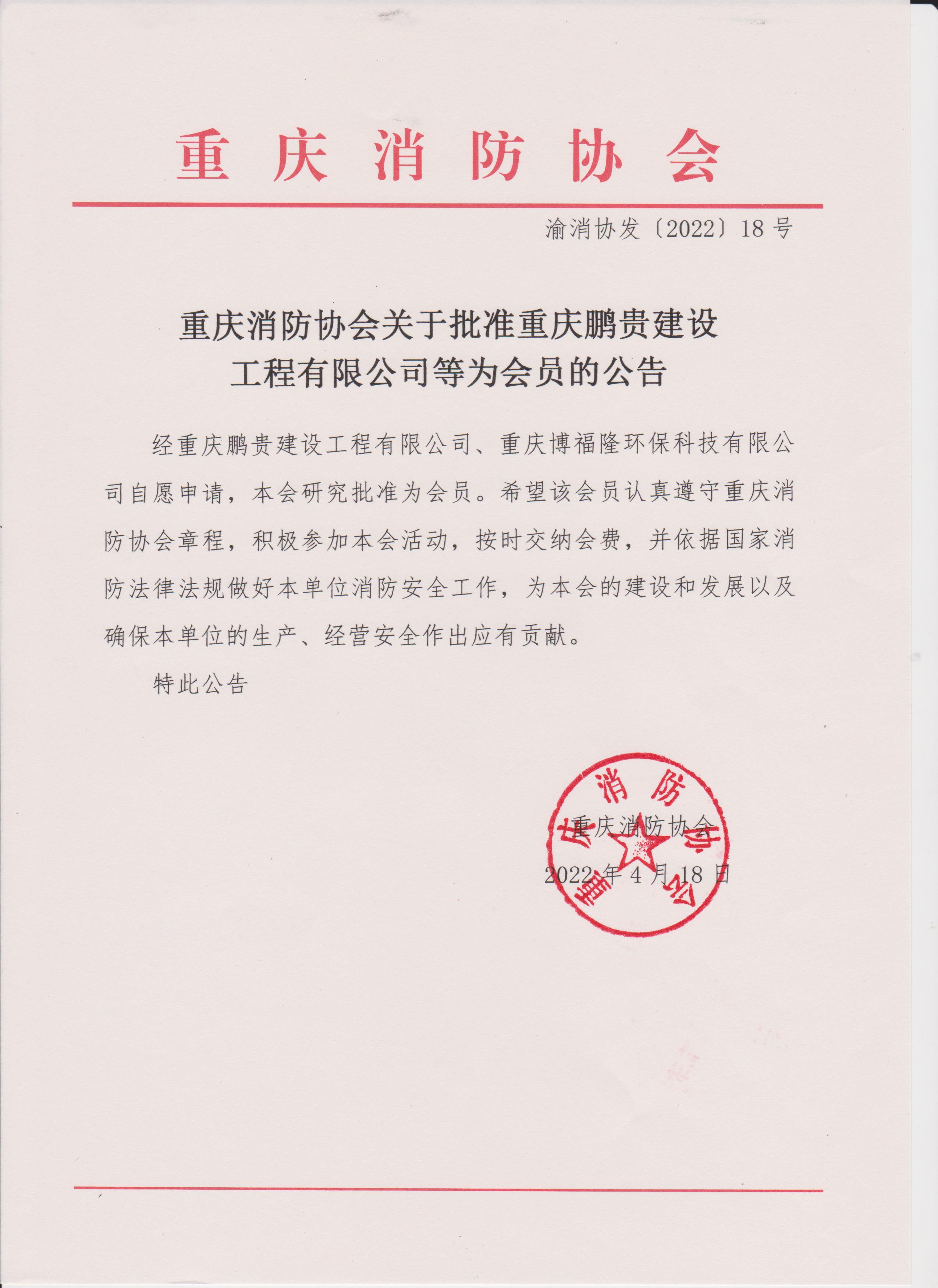 重庆消防协会

渝消协发〔2022〕18号

重庆消防协会关于批准重庆鹏贵建设工程有限公司等为会员的公告

经重庆鹏贵建设工程有限公司、重庆博福隆环保科技有限公司自愿申请，本会研究批准为会员。希望该会员认真遵守重庆消防协会章程，积极参加本会活动，按时交纳会费，并依据国家消防法律法规做好本单位消防安全工作，为本会的建设和发展以及确保本单位的生产、经营安全作出应有贡献。

特此公告

重庆消防协会

2022年4月18日

重庆消防协会